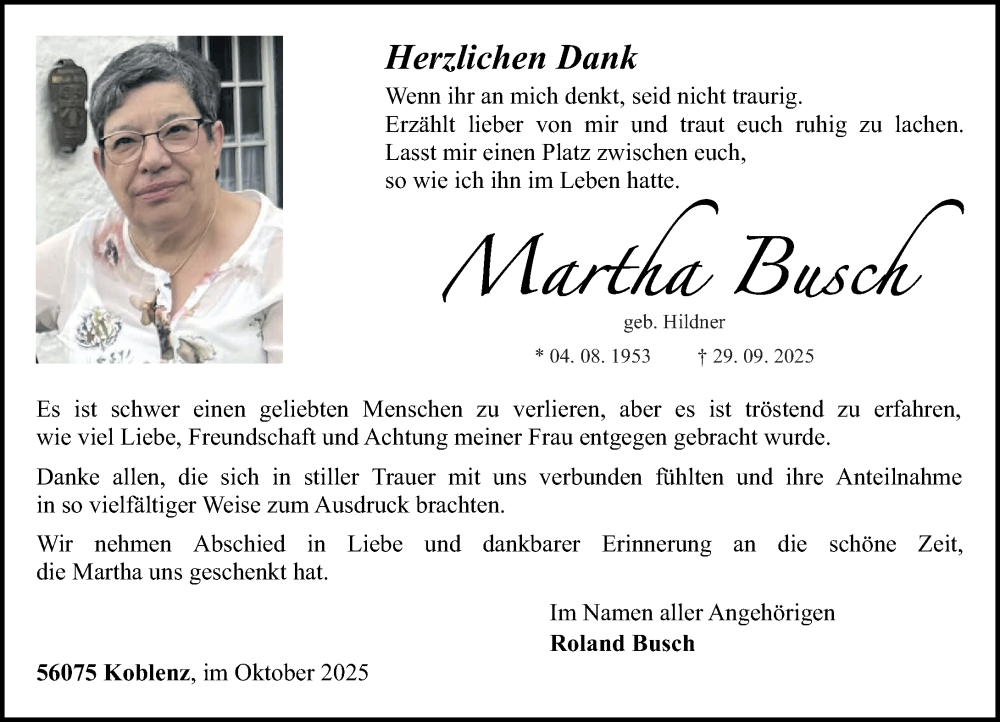 Herzlichen Dank

Wenn ihr an mich denkt, seid nicht traurig.
Erzählt lieber von mir und traut euch ruhig zu lachen.
Lasst mir einen Platz zwischen euch,
so wie ich ihn im Leben hatte.

Martha Busch

geb. Hildner

* 04. 08. 1953 † 29. 09. 2025

Es ist schwer einen geliebten Menschen zu verlieren, aber es ist tröstend zu erfahren, wie viel Liebe, Freundschaft und Achtung meiner Frau entgegen gebracht wurde.

Danke allen, die sich in stiller Trauer mit uns verbunden fühlten und ihre Anteilnahme in so vielfältiger Weise zum Ausdruck brachten.

Wir nehmen Abschied in Liebe und dankbarer Erinnerung an die schöne Zeit, die Martha uns geschenkt hat.

Im Namen aller Angehörigen
Roland Busch

56075 Koblenz, im Oktober 2025